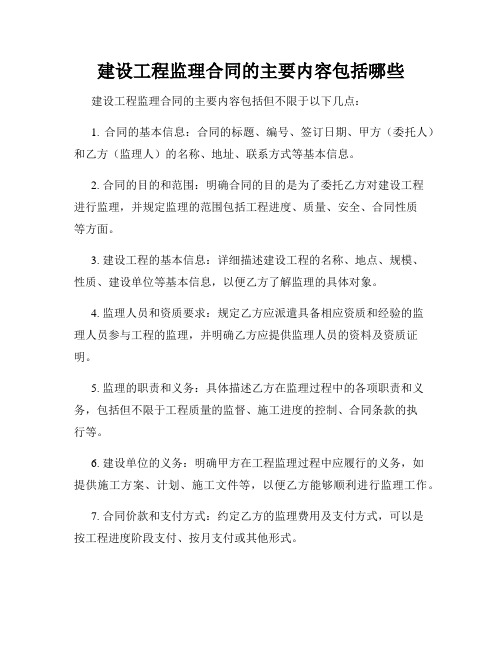 建设工程监理合同的主要内容包括哪些

建设工程监理合同的主要内容包括但不限于以下几点：

1. 合同的基本信息：合同的标题、编号、签订日期、甲方（委托人）和乙方（监理人）的名称、地址、联系方式等基本信息。

2. 合同的目的和范围：明确合同的目的是为了委托乙方对建设工程进行监理，并规定监理的范围包括工程进度、质量、安全、合同性质等方面。

3. 建设工程的基本信息：详细描述建设工程的名称、地点、规模、性质、建设单位等基本信息，以便乙方了解监理的具体对象。

4. 监理人员和资质要求：规定乙方应派遣具备相应资质和经验的监理人员参与工程的监理，并明确乙方应提供监理人员的资料及资质证明。

5. 监理的职责和义务：具体描述乙方在监理过程中的各项职责和义务，包括但不限于工程质量的监督、施工进度的控制、合同条款的执行等。

6. 建设单位的义务：明确甲方在工程监理过程中应履行的义务，如提供施工方案、计划、施工文件等，以便乙方能够顺利进行监理工作。

7. 合同价款和支付方式：约定乙方的监理费用及支付方式，可以是按工程进度阶段支付、按月支付或其他形式。